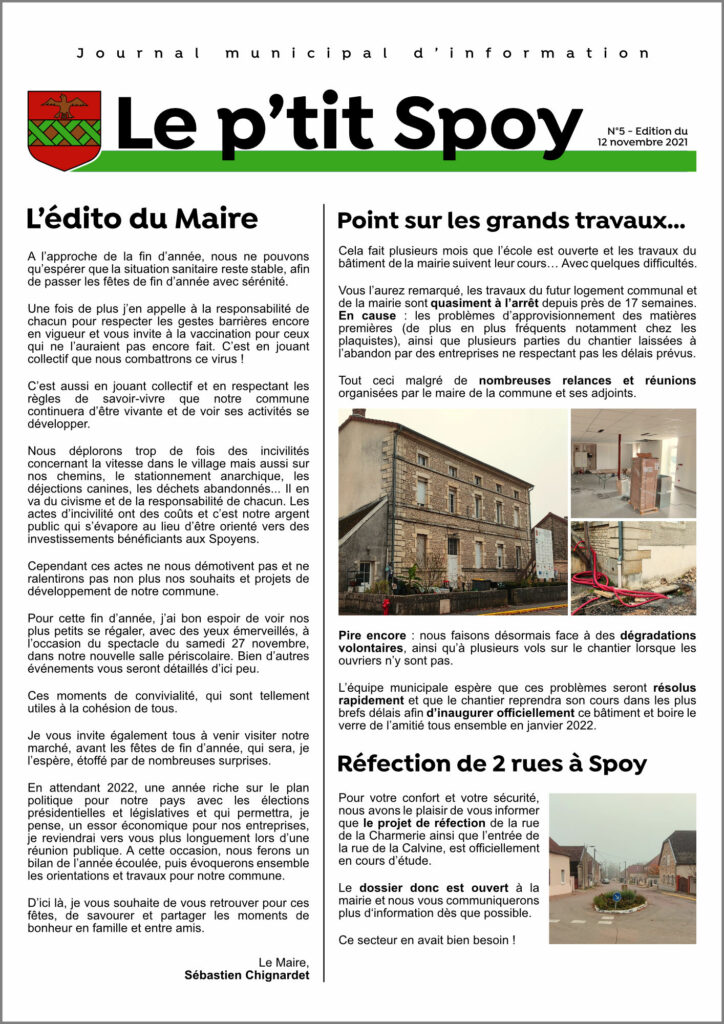 Journal municipal d'information

Le p'tit Spoy

N°5 - Edition du 12 novembre 2021

L'édito du Maire

A l'approche de la fin d'année, nous ne pouvons qu'espérer que la situation sanitaire reste stable, afin de passer les fêtes de fin d'année avec sérénité.

Une fois de plus j'en appelle à la responsabilité de chacun pour respecter les gestes barrières encore en vigueur et vous invite à la vaccination pour ceux qui ne l'auraient pas encore fait. C'est en jouant collectif que nous combattrons ce virus !

C'est aussi en jouant collectif et en respectant les règles de savoir-vivre que notre commune continuera d'être vivante et de voir ses activités se développer.

Nous déplorons trop de fois des incivilités concernant la vitesse dans le village mais aussi sur nos chemins, le stationnement anarchique, les déjections canines, les déchets abandonnés... Il en va du civisme et de la responsabilité de chacun. Les actes d'incivilité ont des coûts et c'est notre argent public qui s'évapore au lieu d'être orienté vers des investissements bénéficiants aux Spoyens.

Cependant ces actes ne nous démotivent pas et ne ralentirons pas non plus nos souhaits et projets de développement de notre commune.

Pour cette fin d'année, j'ai bon espoir de voir nos plus petits se régaler, avec des yeux émerveillés, à l'occasion du spectacle du samedi 27 novembre, dans notre nouvelle salle périscolaire. Bien d'autres événements vous seront détaillés d'ici peu.

Ces moments de convivialité, qui sont tellement utiles à la cohésion de tous.

Je vous invite également tous à venir visiter notre marché, avant les fêtes de fin d'année, qui sera, je l'espère, étoffé par de nombreuses surprises.

En attendant 2022, une année riche sur le plan politique pour notre pays avec les élections présidentielles et législatives et qui permettra, je pense, un essor économique pour nos entreprises, je reviendrai vers vous plus longuement lors d'une réunion publique. A cette occasion, nous ferons un bilan de l'année écoulée, puis évoquerons ensemble les orientations et travaux pour notre commune.

D'ici là, je vous souhaite de vous retrouver pour ces fêtes, de savourer et partager les moments de bonheur en famille et entre amis.

Le Maire,
Sébastien Chignardet

Point sur les grands travaux...

Cela fait plusieurs mois que l'école est ouverte et les travaux du bâtiment de la mairie suivent leur cours... Avec quelques difficultés.

Vous l'aurez remarqué, les travaux du futur logement communal et de la mairie sont quasiment à l'arrêt depuis près de 17 semaines. En cause : les problèmes d'approvisionnement des matières premières (de plus en plus fréquents notamment chez les plaquistes), ainsi que plusieurs parties du chantier laissées à l'abandon par des entreprises ne respectant pas les délais prévus.

Tout ceci malgré de nombreuses relances et réunions organisées par le maire de la commune et ses adjoints.

Pire encore : nous faisons désormais face à des dégradations volontaires, ainsi qu'à plusieurs vols sur le chantier lorsque les ouvriers n'y sont pas.

L'équipe municipale espère que ces problèmes seront résolus rapidement et que le chantier reprendra son cours dans les plus brefs délais afin d'inaugurer officiellement ce bâtiment et boire le verre de l'amitié tous ensemble en janvier 2022.

Réfection de 2 rues à Spoy

Pour votre confort et votre sécurité, nous avons le plaisir de vous informer que le projet de réfection de la rue de la Charmerie ainsi que l'entrée de la rue de la Calvine, est officiellement en cours d'étude.

Le dossier donc est ouvert à la mairie et nous vous communiquerons plus d'information dès que possible.

Ce secteur en avait bien besoin !